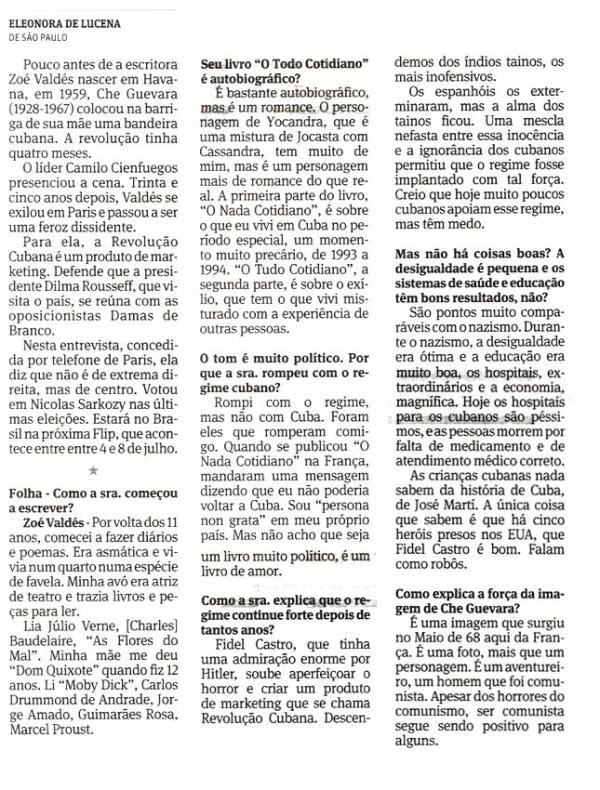 ELEONORA DE LUCENA
DE SÃO PAULO

Pouco antes de a escritora Zoé Valdés nascer em Havana, em 1959, Che Guevara (1928-1967) colocou na barriga de sua mãe uma bandeira cubana. A revolução tinha quatro meses.

O líder Camilo Cienfuegos presenciou a cena. Trinta e cinco anos depois, Valdés se exilou em Paris e passou a ser uma feroz dissidente.

Para ela, a Revolução Cubana é um produto de marketing. Defende que a presidente Dilma Rousseff, que visita o país, se reúna com as oposicionistas Damas de Branco.

Nesta entrevista, concedida por telefone de Paris, ela diz que não é de extrema direita, mas de centro. Votou em Nicolas Sarkozy nas últimas eleições. Estará no Brasil na próxima Flip, que acontece entre entre 4 e 8 de julho.

★

Folha - Como a sra. começou a escrever?
Zoé Valdés - Por volta dos 11 anos, comecei a fazer diários e poemas. Era asmática e vivia num quarto numa espécie de favela. Minha avó era atriz de teatro e trazia livros e peças para ler.

Lia Júlio Verne, [Charles] Baudelaire, "As Flores do Mal". Minha mãe me deu "Dom Quixote" quando fiz 12 anos. Li "Moby Dick", Carlos Drummond de Andrade, Jorge Amado, Guimarães Rosa, Marcel Proust.

Seu livro "O Todo Cotidiano" é autobiográfico?
É bastante autobiográfico, mas é um romance. O personagem de Yocandra, que é uma mistura de Jocasta com Cassandra, tem muito de mim, mas é um personagem mais de romance do que real. A primeira parte do livro, "O Nada Cotidiano", é sobre o que eu vivi em Cuba no período especial, um momento muito precário, de 1993 a 1994. "O Tudo Cotidiano", a segunda parte, é sobre o exílio, que tem o que vivi misturado com a experiência de outras pessoas.

O tom é muito político. Por que a sra. rompeu com o regime cubano?
Rompi com o regime, mas não com Cuba. Foram eles que romperam comigo. Quando se publicou "O Nada Cotidiano" na França, mandaram uma mensagem dizendo que eu não poderia voltar a Cuba. Sou "persona non grata" em meu próprio país. Mas não acho que seja um livro muito político, é um livro de amor.

Como a sra. explica que o regime continue forte depois de tantos anos?
Fidel Castro, que tinha uma admiração enorme por Hitler, soube aperfeiçoar o horror e criar um produto de marketing que se chama Revolução Cubana. Descendemos dos índios tainos, os mais inofensivos.

Os espanhóis os exterminaram, mas a alma dos tainos ficou. Uma mescla nefasta entre essa inocência e a ignorância dos cubanos permitiu que o regime fosse implantado com tal força. Creio que hoje muito poucos cubanos apoiam esse regime, mas têm medo.

Mas não há coisas boas? A desigualdade é pequena e os sistemas de saúde e educação têm bons resultados, não?
São pontos muito comparáveis com o nazismo. Durante o nazismo, a desigualdade era ótima e a educação era muito boa, os hospitais, extraordinários e a economia, magnífica. Hoje os hospitais para os cubanos são péssimos, e as pessoas morrem por falta de medicamento e de atendimento médico correto.

As crianças cubanas nada sabem da história de Cuba, de José Martí. A única coisa que sabem é que há cinco heróis presos nos EUA, que Fidel Castro é bom. Falam como robôs.

Como explica a força da imagem de Che Guevara?
É uma imagem que surgiu no Maio de 68 aqui da França. É uma foto, mais que um personagem. É um aventureiro, um homem que foi comunista. Apesar dos horrores do comunismo, ser comunista segue sendo positivo para alguns.